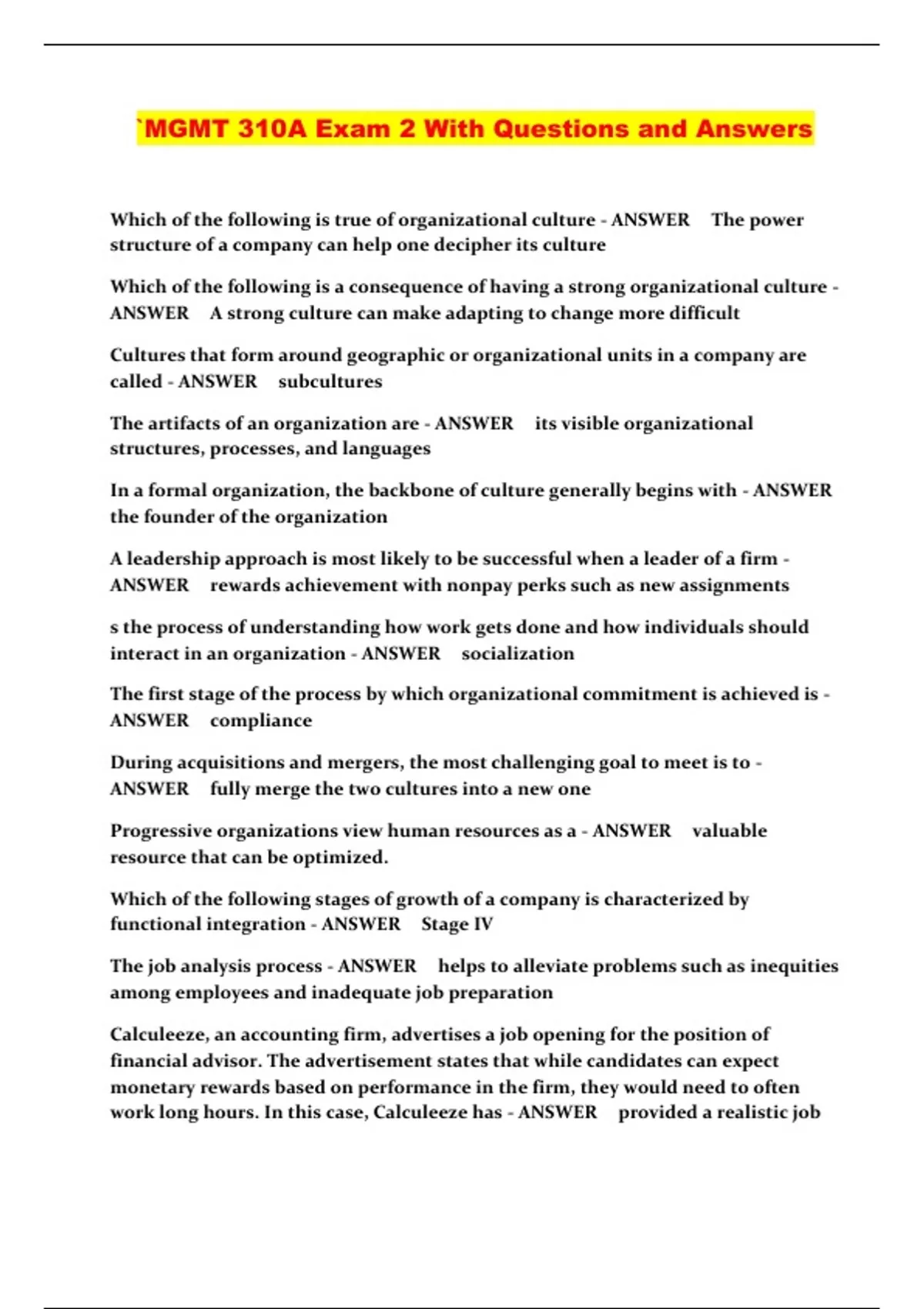 `MGMT 310A Exam 2 With Questions and Answers

Which of the following is true of organizational culture - ANSWER The power structure of a company can help one decipher its culture

Which of the following is a consequence of having a strong organizational culture - ANSWER A strong culture can make adapting to change more difficult

Cultures that form around geographic or organizational units in a company are called - ANSWER subcultures

The artifacts of an organization are - ANSWER its visible organizational structures, processes, and languages

In a formal organization, the backbone of culture generally begins with - ANSWER the founder of the organization

A leadership approach is most likely to be successful when a leader of a firm - ANSWER rewards achievement with nonpay perks such as new assignments

s the process of understanding how work gets done and how individuals should interact in an organization - ANSWER socialization

The first stage of the process by which organizational commitment is achieved is - ANSWER compliance

During acquisitions and mergers, the most challenging goal to meet is to - ANSWER fully merge the two cultures into a new one

Progressive organizations view human resources as a - ANSWER valuable resource that can be optimized.

Which of the following stages of growth of a company is characterized by functional integration - ANSWER Stage IV

The job analysis process - ANSWER helps to alleviate problems such as inequities among employees and inadequate job preparation

Calculeeze, an accounting firm, advertises a job opening for the position of financial advisor. The advertisement states that while candidates can expect monetary rewards based on performance in the firm, they would need to often work long hours. In this case, Calculeeze has - ANSWER provided a realistic job